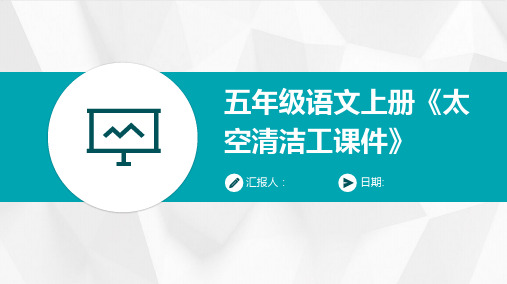 五年级语文上册《太空清洁工课件》

汇报人：

日期: